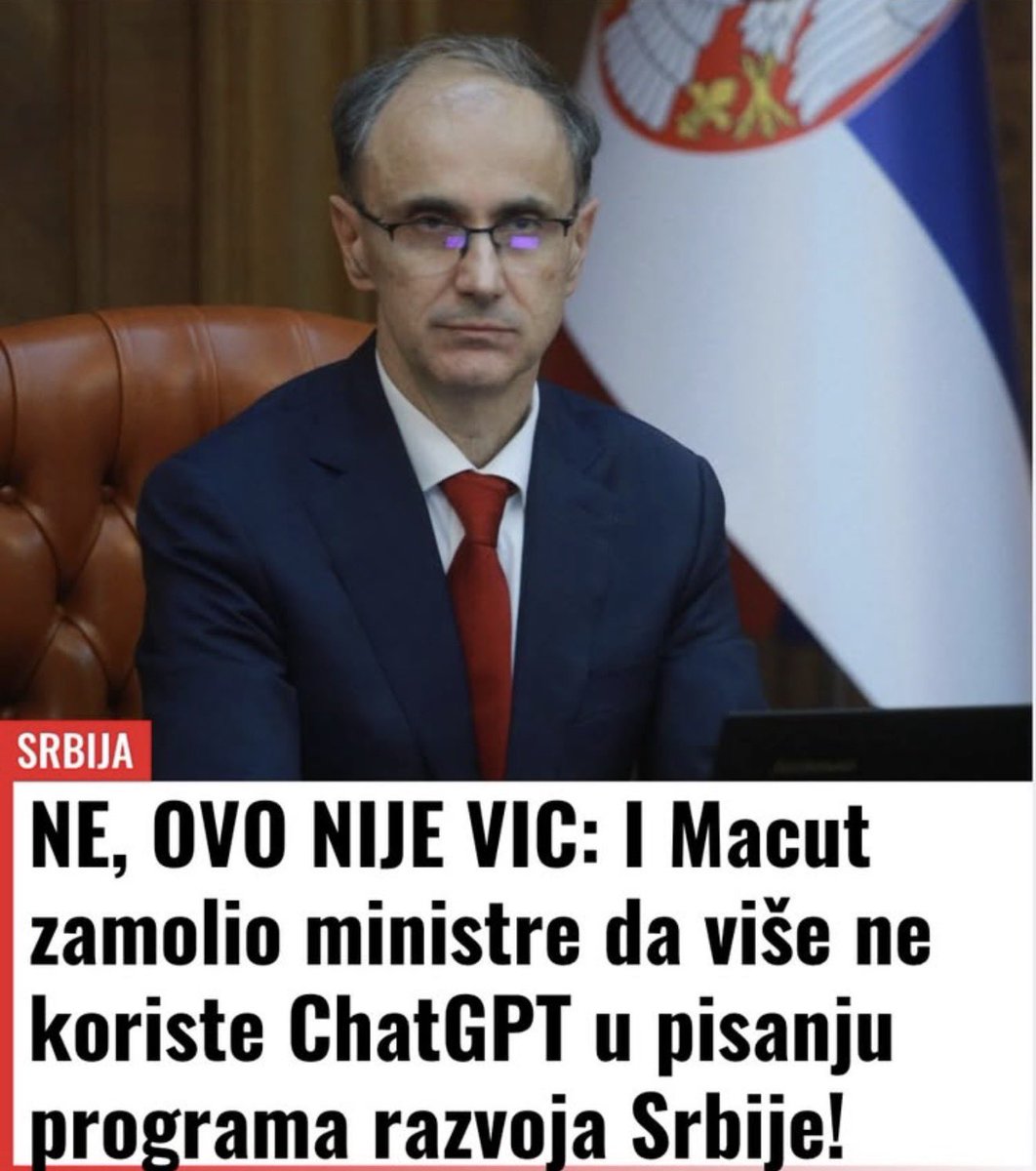 SRBIJA

NE, OVO NIJE VIC: I Macut zamolio ministre da više ne koriste ChatGPT u pisanju programa razvoja Srbije!